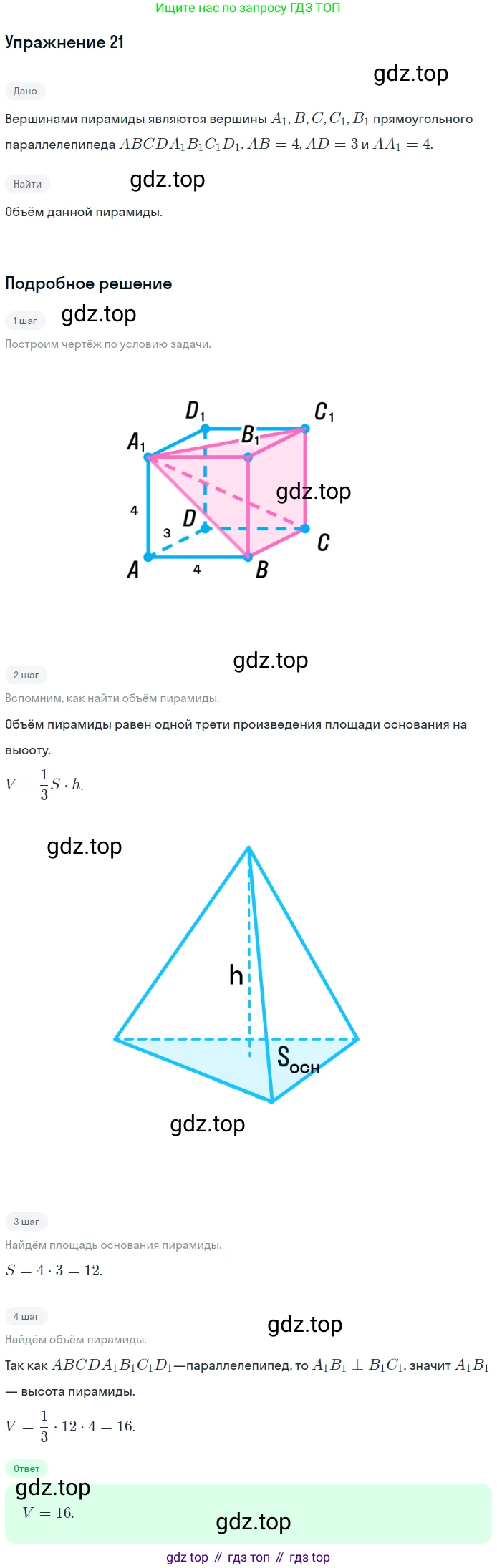 Ищите нас по запросу ГДЗ ТОП

Упражнение 21

gdz.top

Дано

Вершинами пирамиды являются вершины $A_1, B, C, C_1, B_1$ прямоугольного параллелепипеда $ABCDA_1B_1C_1D_1$. $AB = 4, AD = 3$ и $AA_1 = 4$.

Найти

gdz.top

Объём данной пирамиды.

Подробное решение

1 шаг

gdz.top

Построим чертёж по условию задачи.

$D_1$ $C_1$ $A_1$ $B_1$ gdz.top 4 $D$ 3 $C$ $A$ 4 $B$

gdz.top

2 шаг

Вспомним, как найти объём пирамиды.

Объём пирамиды равен одной трети произведения площади основания на высоту.

$V = \frac{1}{3}S \cdot h.$

gdz.top

h

$S_{осн}$

gdz.top

3 шаг

Найдём площадь основания пирамиды.

$S = 4 \cdot 3 = 12.$

4 шаг

gdz.top

Найдём объём пирамиды.

Так как $ABCDA_1B_1C_1D_1$—параллелепипед, то $A_1B_1 \perp B_1C_1$, значит $A_1B_1$ — высота пирамиды.

$V = \frac{1}{3} \cdot 12 \cdot 4 = 16.$

Ответ

gdz.top

$V = 16.$

gdz.top

gdz top // гдз топ // гдз top